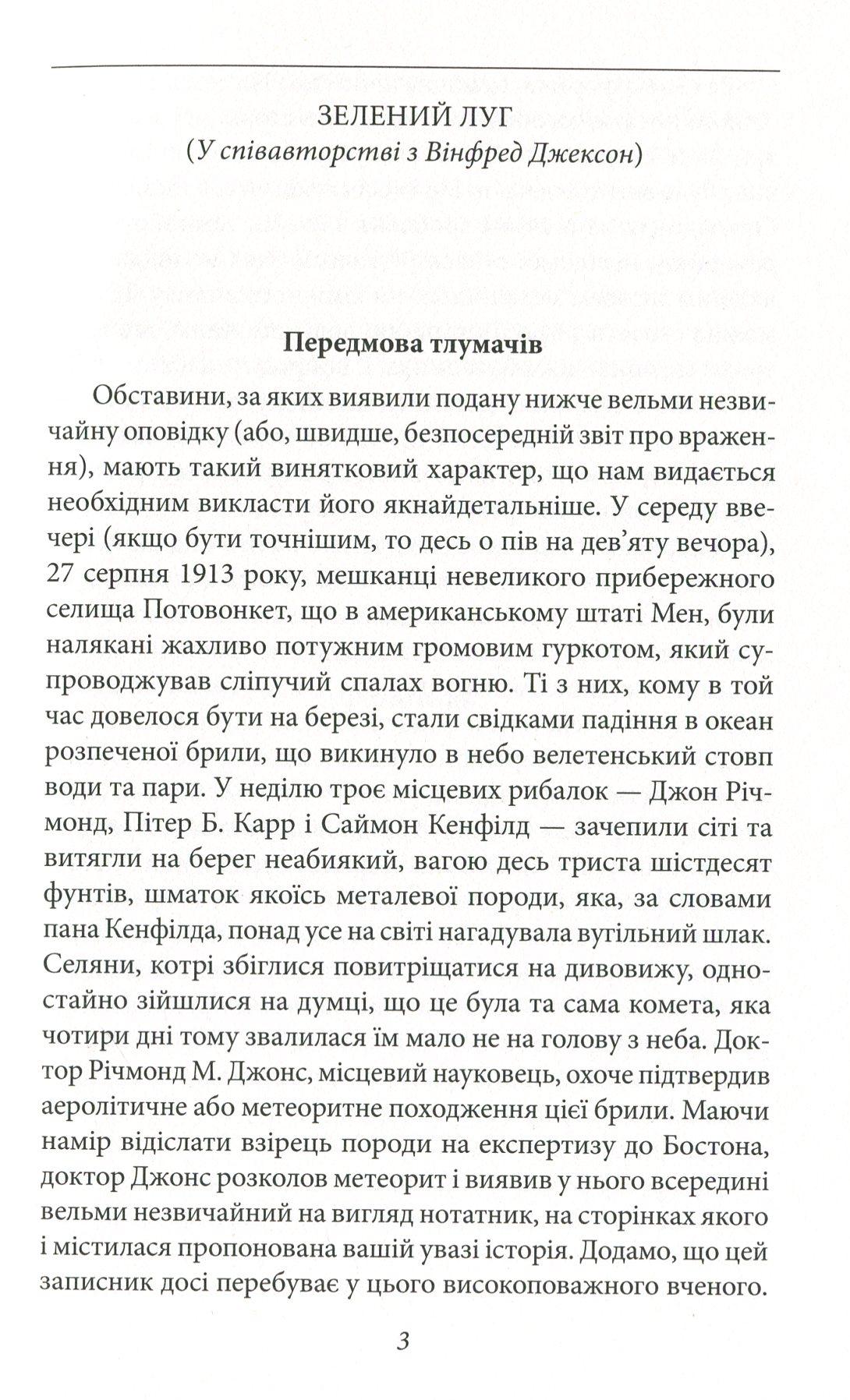 ЗЕЛЕНИЙ ЛУГ
(У співавторстві з Вінфред Джексон)

Передмова тлумачів

Обставини, за яких виявили подану нижче вельми незвичайну оповідку (або, швидше, безпосередній звіт про враження), мають такий винятковий характер, що нам видається необхідним викласти його якнайдетальніше. У середу ввечері (якщо бути точнішим, то десь о пів на дев'яту вечора), 27 серпня 1913 року, мешканці невеликого прибережного селища Потовонкет, що в американському штаті Мен, були налякані жахливо потужним громовим гуркотом, який супроводжував сліпучий спалах вогню. Ті з них, кому в той час довелося бути на березі, стали свідками падіння в океан розпеченої брили, що викинуло в небо велетенський стовп води та пари. У неділю троє місцевих рибалок — Джон Річмонд, Пітер Б. Карр і Саймон Кенфілд — зачепили сіті та витягли на берег неабиякий, вагою десь триста шістдесят фунтів, шматок якоїсь металевої породи, яка, за словами пана Кенфілда, понад усе на світі нагадувала вугільний шлак. Селяни, котрі збіглися повитріщатися на дивовижу, одностайно зійшлися на думці, що це була та сама комета, яка чотири дні тому звалилася їм мало не на голову з неба. Доктор Річмонд М. Джонс, місцевий науковець, охоче підтвердив аеролітичне або метеоритне походження цієї брили. Маючи намір відіслати взірець породи на експертизу до Бостона, доктор Джонс розколов метеорит і виявив у нього всередині вельми незвичайний на вигляд нотатник, на сторінках якого і містилася пропонована вашій увазі історія. Додамо, що цей записник досі перебуває у цього високоповажного вченого.

3